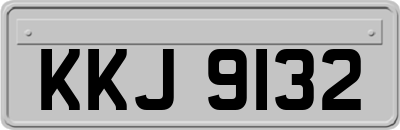 KKJ 9132